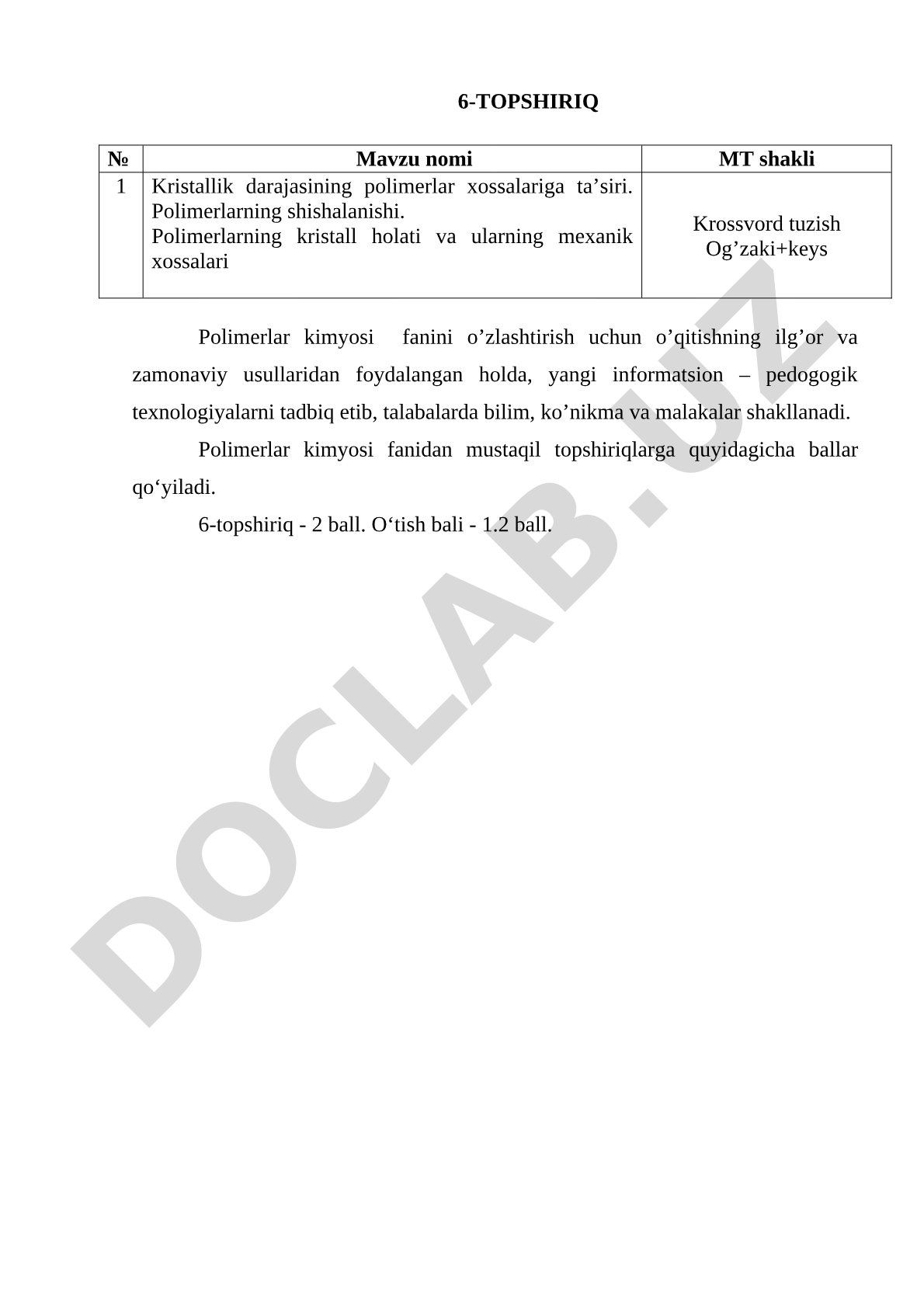 6-TOPSHIRIQ

| № | Mavzu nomi | MT shakli |
|---|---|---|
| 1 | Kristallik darajasining polimerlar xossalariga ta’siri. Polimerlarning shishalanishi. Polimerlarning kristall holati va ularning mexanik xossalari | Krossvord tuzish Og’zaki+keys |

Polimerlar kimyosi fanini o’zlashtirish uchun o’qitishning ilg’or va zamonaviy usullaridan foydalangan holda, yangi informatsion – pedogogik texnologiyalarni tadbiq etib, talabalarda bilim, ko’nikma va malakalar shakllanadi.

Polimerlar kimyosi fanidan mustaqil topshiriqlarga quyidagicha ballar qo‘yiladi.

6-topshiriq - 2 ball. O‘tish bali - 1.2 ball.

DOCLAB.UZ